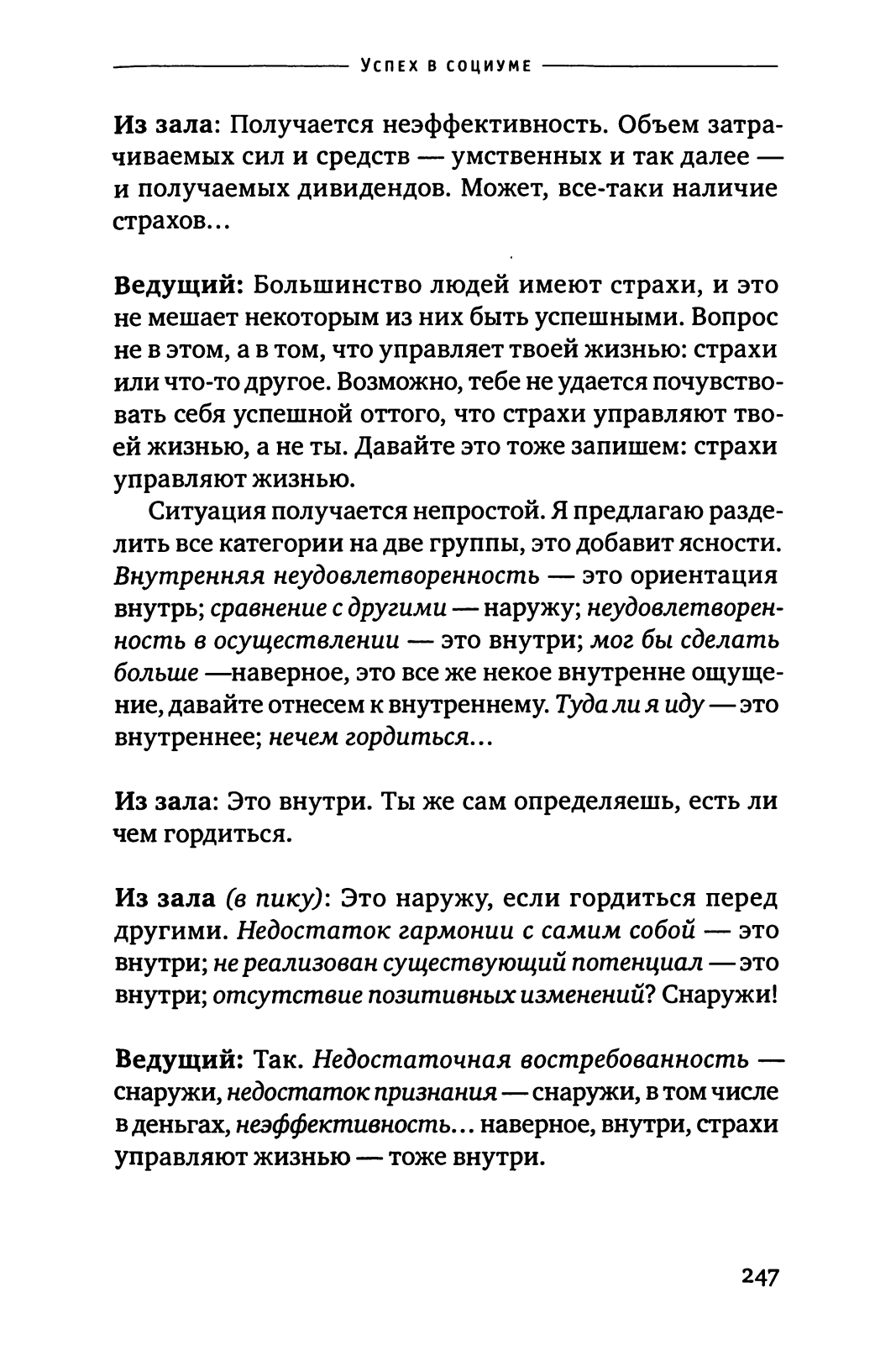 УСПЕХ В СОЦИУМЕ

Из зала: Получается неэффективность. Объем затрачиваемых сил и средств — умственных и так далее — и получаемых дивидендов. Может, все-таки наличие страхов...

Ведущий: Большинство людей имеют страхи, и это не мешает некоторым из них быть успешными. Вопрос не в этом, а в том, что управляет твоей жизнью: страхи или что-то другое. Возможно, тебе не удается почувствовать себя успешной оттого, что страхи управляют твоей жизнью, а не ты. Давайте это тоже запишем: страхи управляют жизнью.

Ситуация получается непростой. Я предлагаю разделить все категории на две группы, это добавит ясности. Внутренняя неудовлетворенность — это ориентация внутрь; сравнение с другими — наружу; неудовлетворенность в осуществлении — это внутри; мог бы сделать больше —наверное, это все же некое внутренне ощущение, давайте отнесем к внутреннему. Туда ли я иду — это внутреннее; нечем гордиться...

Из зала: Это внутри. Ты же сам определяешь, есть ли чем гордиться.

Из зала (в пику): Это наружу, если гордиться перед другими. Недостаток гармонии с самим собой — это внутри; не реализован существующий потенциал — это внутри; отсутствие позитивных изменений? Снаружи!

Ведущий: Так. Недостаточная востребованность — снаружи, недостаток признания — снаружи, в том числе в деньгах, неэффективность... наверное, внутри, страхи управляют жизнью — тоже внутри.

247